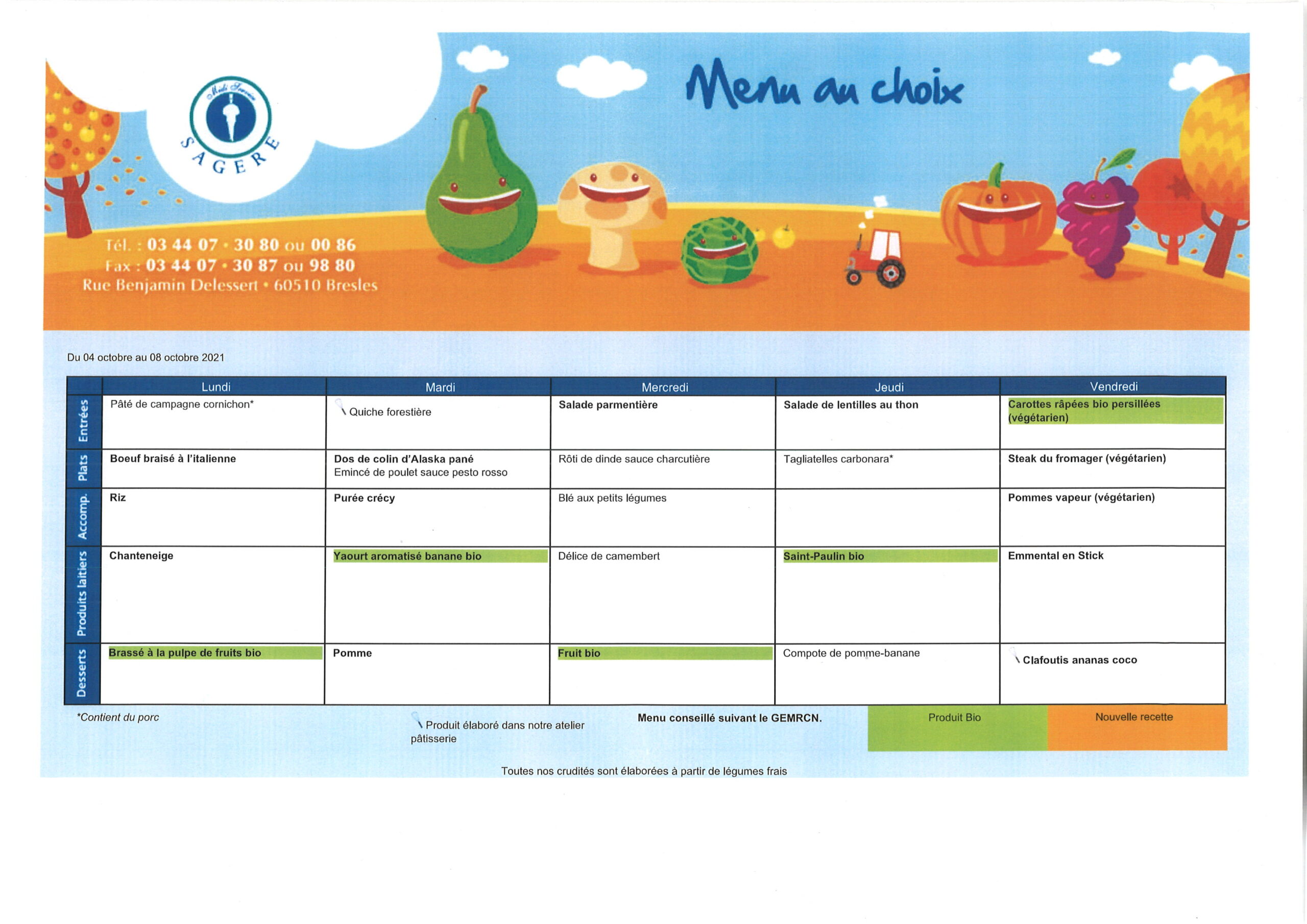 Midi Service
SAGERE

Menu au choix

Tél. : 03 44 07 • 30 80 ou 00 86
Fax : 03 44 07 • 30 87 ou 98 80
Rue Benjamin Delessert • 60510 Bresles

Du 04 octobre au 08 octobre 2021

| | Lundi | Mardi | Mercredi | Jeudi | Vendredi |
|---|---|---|---|---|---|
| Entrées | Pâté de campagne cornichon* | Quiche forestière | Salade parmentière | Salade de lentilles au thon | Carottes râpées bio persillées (végétarien) |
| Plats | Boeuf braisé à l'italienne | Dos de colin d'Alaska pané Emincé de poulet sauce pesto rosso | Rôti de dinde sauce charcutière | Tagliatelles carbonara* | Steak du fromager (végétarien) |
| Accomp. | Riz | Purée crécy | Blé aux petits légumes | | Pommes vapeur (végétarien) |
| Produits laitiers | Chanteneige | Yaourt aromatisé banane bio | Délice de camembert | Saint-Paulin bio | Emmental en Stick |
| Desserts | Brassé à la pulpe de fruits bio | Pomme | Fruit bio | Compote de pomme-banane | Clafoutis ananas coco |

*Contient du porc

Produit élaboré dans notre atelier pâtisserie

Menu conseillé suivant le GEMRCN.

Produit Bio

Nouvelle recette

Toutes nos crudités sont élaborées à partir de légumes frais